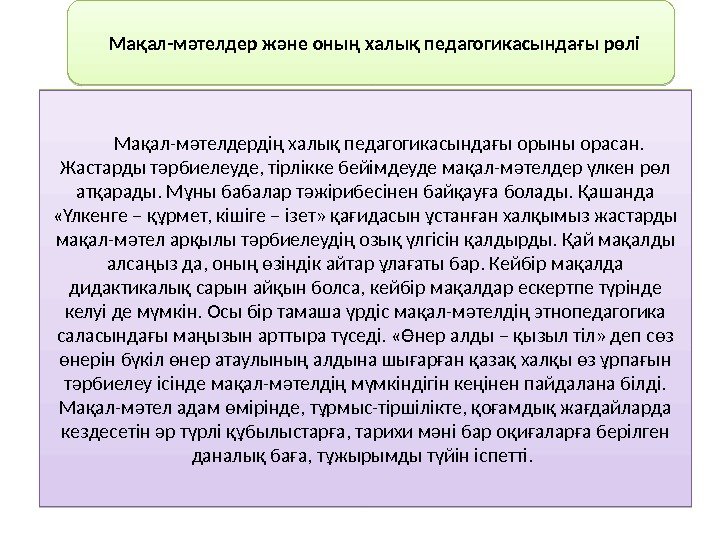 Мақал-мәтелдер және оның халық педагогикасындағы рөлі

Мақал-мәтелдердің халық педагогикасындағы орыны орасан. Жастарды тәрбиелеуде, тірлікке бейімдеуде мақал-мәтелдер үлкен рөл атқарады. Мұны бабалар тәжірибесінен байқауға болады. Қашанда «Үлкенге – құрмет, кішіге – ізет» қағидасын ұстанған халқымыз жастарды мақал-мәтел арқылы тәрбиелеудің озық үлгісін қалдырды. Қай мақалды алсаңыз да, оның өзіндік айтар ұлағаты бар. Кейбір мақалда дидактикалық сарын айқын болса, кейбір мақалдар ескертпе түрінде келуі де мүмкін. Осы бір тамаша үрдіс мақал-мәтелдің этнопедагогика саласындағы маңызын арттыра түседі. «Өнер алды – қызыл тіл» деп сөз өнерін бүкіл өнер атаулының алдына шығарған қазақ халқы өз ұрпағын тәрбиелеу ісінде мақал-мәтелдің мүмкіндігін кеңінен пайдалана білді. Мақал-мәтел адам өмірінде, тұрмыс-тіршілікте, қоғамдық жағдайларда кездесетін әр түрлі құбылыстарға, тарихи мәні бар оқиғаларға берілген даналық баға, тұжырымды түйін іспетті.